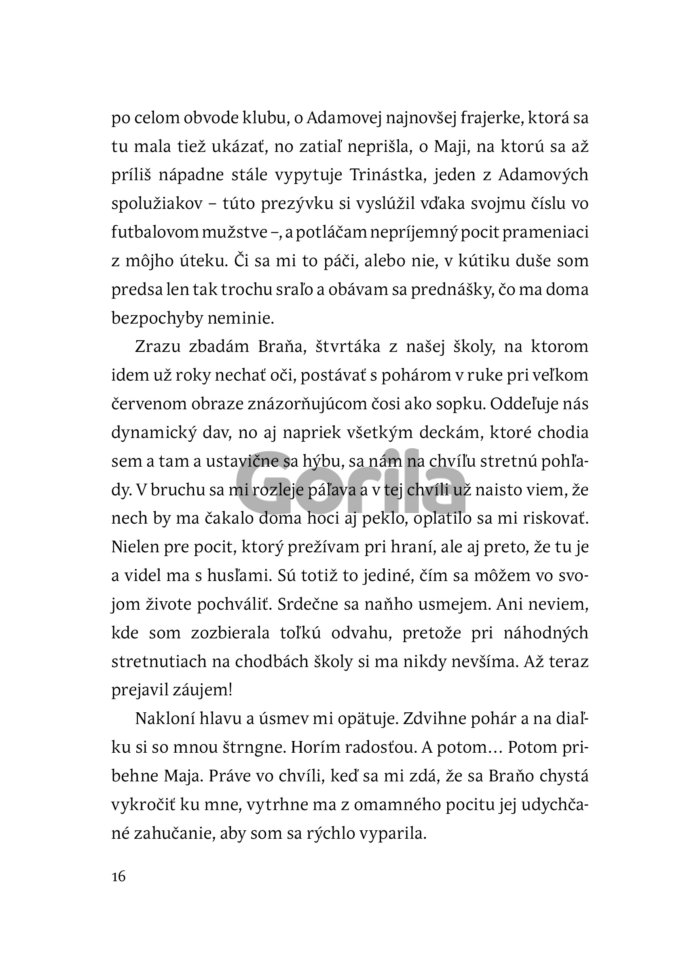 po celom obvode klubu, o Adamovej najnovšej frajerke, ktorá sa tu mala tiež ukázať, no zatiaľ neprišla, o Maji, na ktorú sa až príliš nápadne stále vypytuje Trinástka, jeden z Adamových spolužiakov – túto prezývku si vyslúžil vďaka svojmu číslu vo futbalovom mužstve –, a potláčam nepríjemný pocit prameniaci z môjho úteku. Či sa mi to páči, alebo nie, v kútiku duše som predsa len tak trochu sraľo a obávam sa prednášky, čo ma doma bezpochyby neminie.

Zrazu zbadám Braňa, štvrtáka z našej školy, na ktorom idem už roky nechať oči, postávať s pohárom v ruke pri veľkom červenom obraze znázorňujúcom čosi ako sopku. Oddeľuje nás dynamický dav, no aj napriek všetkým deckám, ktoré chodia sem a tam a ustavične sa hýbu, sa nám na chvíľu stretnú pohľady. V bruchu sa mi rozleje páľava a v tej chvíli už naisto viem, že nech by ma čakalo doma hoci aj peklo, oplatilo sa mi riskovať. Nielen pre pocit, ktorý prežívam pri hraní, ale aj preto, že tu je a videl ma s husľami. Sú totiž to jediné, čím sa môžem vo svojom živote pochváliť. Srdečne sa naňho usmejem. Ani neviem, kde som zozbierala toľkú odvahu, pretože pri náhodných stretnutiach na chodbách školy si ma nikdy nevšíma. Až teraz prejavil záujem!

Nakloní hlavu a úsmev mi opätuje. Zdvihne pohár a na diaľku si so mnou štrngne. Horím radosťou. A potom… Potom pribehne Maja. Práve vo chvíli, keď sa mi zdá, že sa Braňo chystá vykročiť ku mne, vytrhne ma z omamného pocitu jej udychčané zahučanie, aby som sa rýchlo vyparila.

16

Gorila